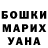 БОШКИ
МАРИХ
УАНА